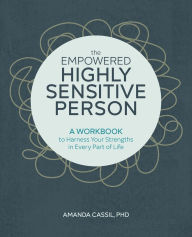 the
EMPOWERED
HIGHLY
SENSITIVE
PERSON

A WORKBOOK
to Harness Your Strengths
in Every Part of Life

AMANDA CASSIL, PHD